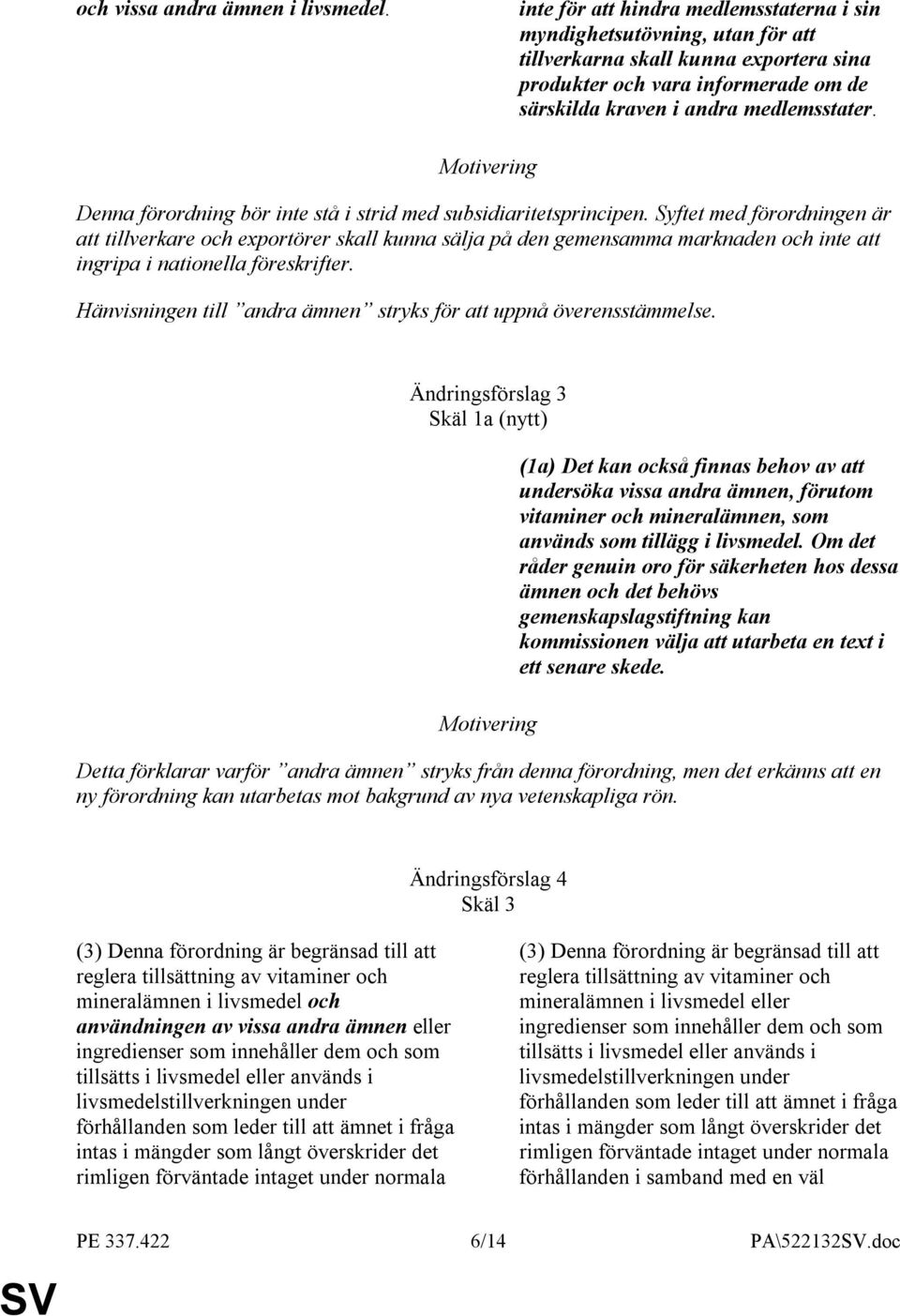 och vissa andra ämnen i livsmedel.

inte för att hindra medlemsstaterna i sin myndighetsutövning, utan för att tillverkarna skall kunna exportera sina produkter och vara informerade om de särskilda kraven i andra medlemsstater.

Motivering

Denna förordning bör inte stå i strid med subsidiaritetsprincipen. Syftet med förordningen är att tillverkare och exportörer skall kunna sälja på den gemensamma marknaden och inte att ingripa i nationella föreskrifter.

Hänvisningen till ”andra ämnen” stryks för att uppnå överensstämmelse.

Ändringsförslag 3
Skäl 1a (nytt)

(1a) Det kan också finnas behov av att undersöka vissa andra ämnen, förutom vitaminer och mineralämnen, som används som tillägg i livsmedel. Om det råder genuin oro för säkerheten hos dessa ämnen och det behövs gemenskapslagstiftning kan kommissionen välja att utarbeta en text i ett senare skede.

Motivering

Detta förklarar varför ”andra ämnen” stryks från denna förordning, men det erkänns att en ny förordning kan utarbetas mot bakgrund av nya vetenskapliga rön.

Ändringsförslag 4
Skäl 3

(3) Denna förordning är begränsad till att reglera tillsättning av vitaminer och mineralämnen i livsmedel och användningen av vissa andra ämnen eller ingredienser som innehåller dem och som tillsätts i livsmedel eller används i livsmedelstillverkningen under förhållanden som leder till att ämnet i fråga intas i mängder som långt överskrider det rimligen förväntade intaget under normala

(3) Denna förordning är begränsad till att reglera tillsättning av vitaminer och mineralämnen i livsmedel eller ingredienser som innehåller dem och som tillsätts i livsmedel eller används i livsmedelstillverkningen under förhållanden som leder till att ämnet i fråga intas i mängder som långt överskrider det rimligen förväntade intaget under normala förhållanden i samband med en väl

PE 337.422 6/14 PA\522132SV.doc

SV